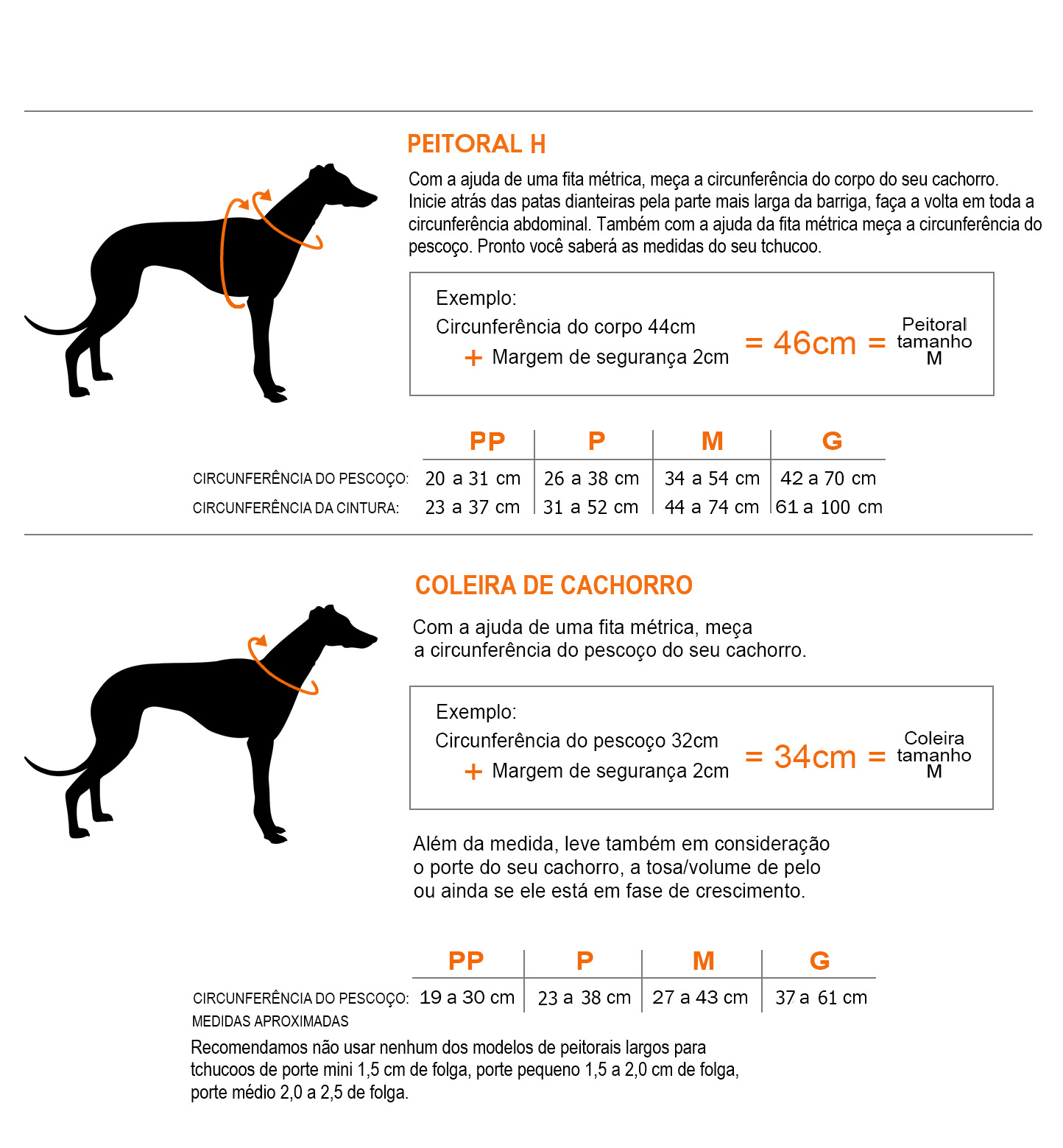 PEITORAL H

Com a ajuda de uma fita métrica, meça a circunferência do corpo do seu cachorro. Inicie atrás das patas dianteiras pela parte mais larga da barriga, faça a volta em toda a circunferência abdominal. Também com a ajuda da fita métrica meça a circunferência do pescoço. Pronto você saberá as medidas do seu tchucoo.

Exemplo:
Circunferência do corpo 44cm
+ Margem de segurança 2cm
= 46cm = Peitoral tamanho M

| | PP | P | M | G |
|---|---|---|---|---|
| CIRCUNFERÊNCIA DO PESCOÇO: | 20 a 31 cm | 26 a 38 cm | 34 a 54 cm | 42 a 70 cm |
| CIRCUNFERÊNCIA DA CINTURA: | 23 a 37 cm | 31 a 52 cm | 44 a 74 cm | 61 a 100 cm |

COLEIRA DE CACHORRO

Com a ajuda de uma fita métrica, meça a circunferência do pescoço do seu cachorro.

Exemplo:
Circunferência do pescoço 32cm
+ Margem de segurança 2cm
= 34cm = Coleira tamanho M

Além da medida, leve também em consideração o porte do seu cachorro, a tosa/volume de pelo ou ainda se ele está em fase de crescimento.

| | PP | P | M | G |
|---|---|---|---|---|
| CIRCUNFERÊNCIA DO PESCOÇO: | 19 a 30 cm | 23 a 38 cm | 27 a 43 cm | 37 a 61 cm |

MEDIDAS APROXIMADAS

Recomendamos não usar nenhum dos modelos de peitorais largos para tchucoos de porte mini 1,5 cm de folga, porte pequeno 1,5 a 2,0 cm de folga, porte médio 2,0 a 2,5 de folga.